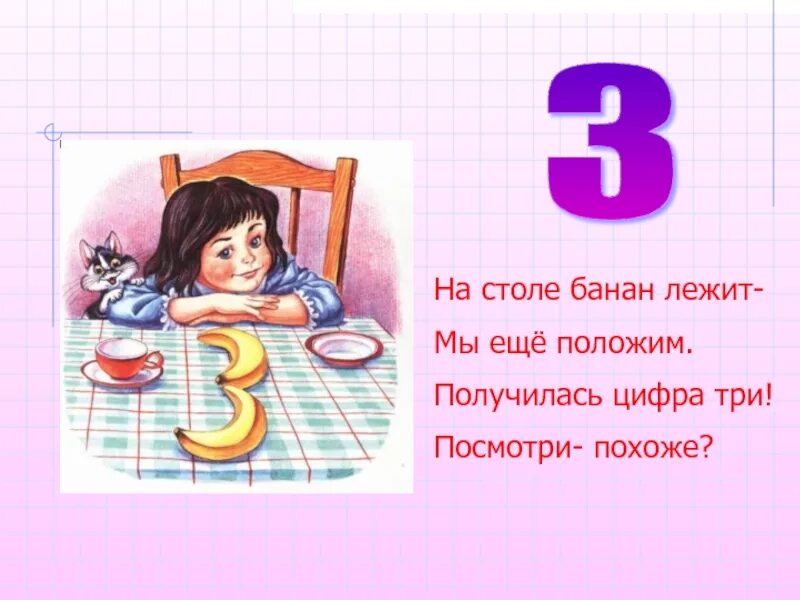 3

На столе банан лежит-
Мы ещё положим.
Получилась цифра три!
Посмотри- похоже?